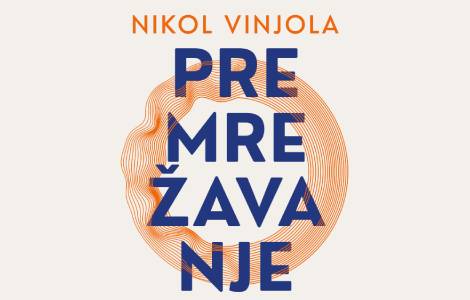 NIKOL VINJOLA

PRE
MRE
ŽAVA
NJE